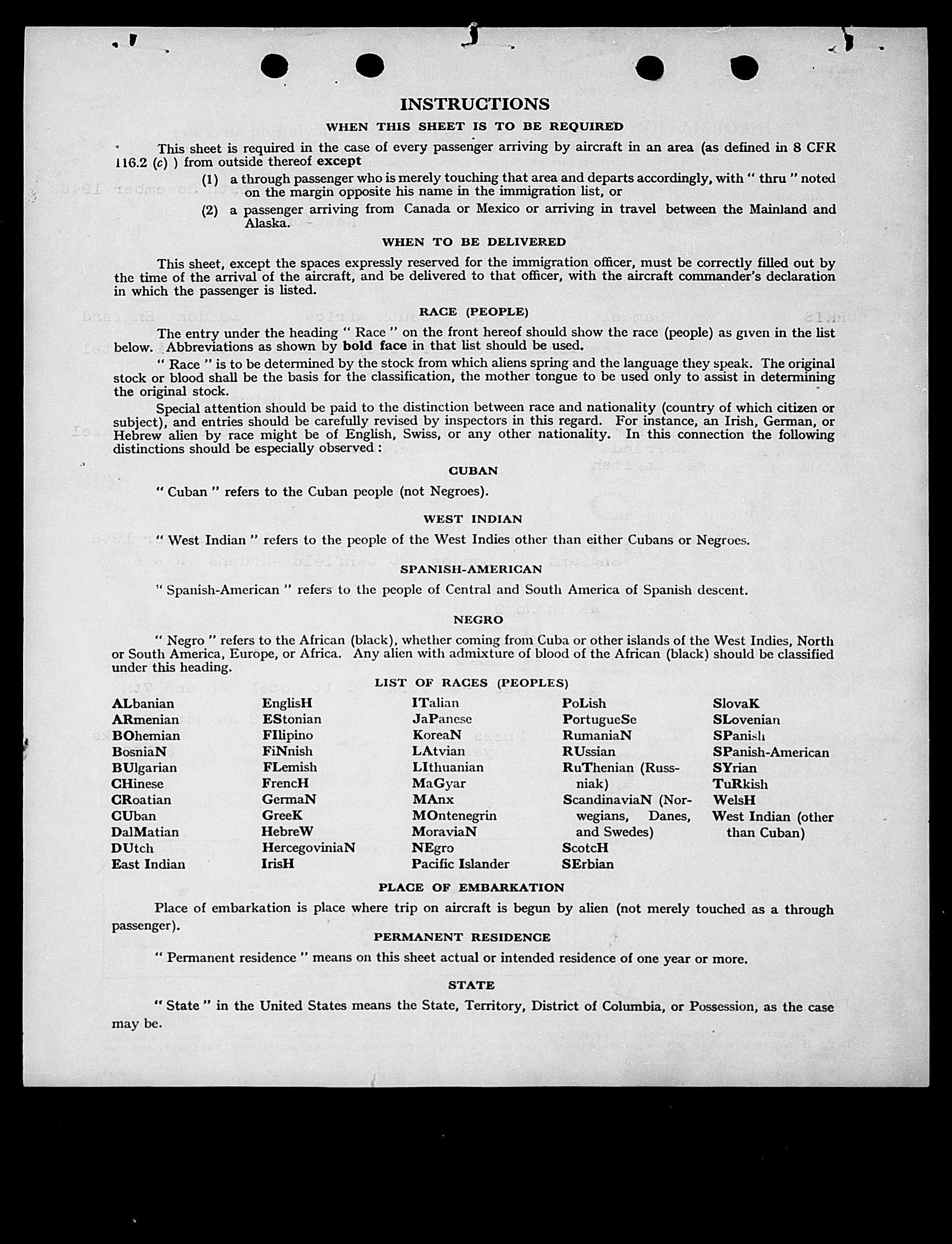 INSTRUCTIONS

WHEN THIS SHEET IS TO BE REQUIRED

This sheet is required in the case of every passenger arriving by aircraft in an area (as defined in 8 CFR 116.2 (c) ) from outside thereof except

(1) a through passenger who is merely touching that area and departs accordingly, with " thru " noted on the margin opposite his name in the immigration list, or

(2) a passenger arriving from Canada or Mexico or arriving in travel between the Mainland and Alaska.

WHEN TO BE DELIVERED

This sheet, except the spaces expressly reserved for the immigration officer, must be correctly filled out by the time of the arrival of the aircraft, and be delivered to that officer, with the aircraft commander's declaration in which the passenger is listed.

RACE (PEOPLE)

The entry under the heading " Race " on the front hereof should show the race (people) as given in the list below. Abbreviations as shown by bold face in that list should be used.

" Race " is to be determined by the stock from which aliens spring and the language they speak. The original stock or blood shall be the basis for the classification, the mother tongue to be used only to assist in determining the original stock.

Special attention should be paid to the distinction between race and nationality (country of which citizen or subject), and entries should be carefully revised by inspectors in this regard. For instance, an Irish, German, or Hebrew alien by race might be of English, Swiss, or any other nationality. In this connection the following distinctions should be especially observed :

CUBAN

" Cuban " refers to the Cuban people (not Negroes).

WEST INDIAN

" West Indian " refers to the people of the West Indies other than either Cubans or Negroes.

SPANISH-AMERICAN

" Spanish-American " refers to the people of Central and South America of Spanish descent.

NEGRO

" Negro " refers to the African (black), whether coming from Cuba or other islands of the West Indies, North or South America, Europe, or Africa. Any alien with admixture of blood of the African (black) should be classified under this heading.

LIST OF RACES (PEOPLES)

ALbanian
ARmenian
BOhemian
BosniaN
BUlgarian
CHinese
CRoatian
CUban
DalMatian
DUtch
East Indian

EnglisH
EStonian
FIlipino
FiNnish
FLemish
FrencH
GermaN
GreeK
HebreW
HercegoviniaN
IrisH

ITalian
JaPanese
KoreaN
LAtvian
LIthuanian
MaGyar
MAnx
MOntenegrin
MoraviaN
NEgro
Pacific Islander

PoLish
PortugueSe
RumaniaN
RUssian
RuThenian (Russniak)
ScandinaviaN (Norwegians, Danes, and Swedes)
ScotcH
SErbian

SlovaK
SLovenian
SPanish
SPanish-American
SYrian
TuRkish
WelsH
West Indian (other than Cuban)

PLACE OF EMBARKATION

Place of embarkation is place where trip on aircraft is begun by alien (not merely touched as a through passenger).

PERMANENT RESIDENCE

" Permanent residence " means on this sheet actual or intended residence of one year or more.

STATE

" State " in the United States means the State, Territory, District of Columbia, or Possession, as the case may be.